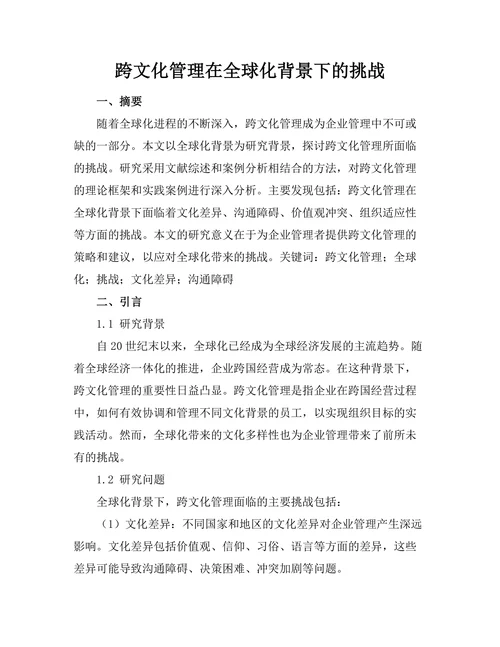 跨文化管理在全球化背景下的挑战

一、摘要

随着全球化进程的不断深入，跨文化管理成为企业管理中不可或缺的一部分。本文以全球化背景为研究背景，探讨跨文化管理所面临的挑战。研究采用文献综述和案例分析相结合的方法，对跨文化管理的理论框架和实践案例进行深入分析。主要发现包括：跨文化管理在全球化背景下面临着文化差异、沟通障碍、价值观冲突、组织适应性等方面的挑战。本文的研究意义在于为企业管理者提供跨文化管理的策略和建议，以应对全球化带来的挑战。关键词：跨文化管理；全球化；挑战；文化差异；沟通障碍

二、引言

1.1 研究背景

自20世纪末以来，全球化已经成为全球经济发展的主流趋势。随着全球经济一体化的推进，企业跨国经营成为常态。在这种背景下，跨文化管理的重要性日益凸显。跨文化管理是指企业在跨国经营过程中，如何有效协调和管理不同文化背景的员工，以实现组织目标的实践活动。然而，全球化带来的文化多样性也为企业管理带来了前所未有的挑战。

1.2 研究问题

全球化背景下，跨文化管理面临的主要挑战包括：

（1）文化差异：不同国家和地区的文化差异对企业管理产生深远影响。文化差异包括价值观、信仰、习俗、语言等方面的差异，这些差异可能导致沟通障碍、决策困难、冲突加剧等问题。